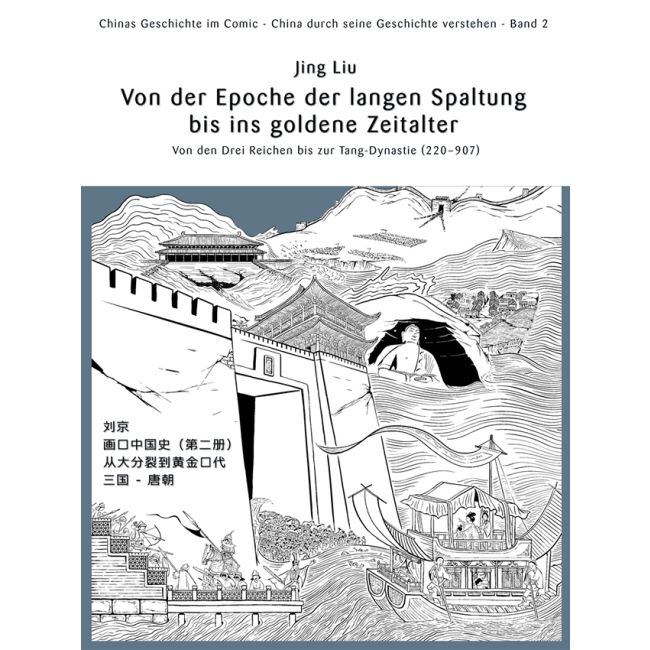 Chinas Geschichte im Comic - China durch seine Geschichte verstehen - Band 2

Jing Liu

Von der Epoche der langen Spaltung bis ins goldene Zeitalter

Von den Drei Reichen bis zur Tang-Dynastie (220–907)

刘京
画口中国史（第二册）
从大分裂到黄金口代
三国 - 唐朝